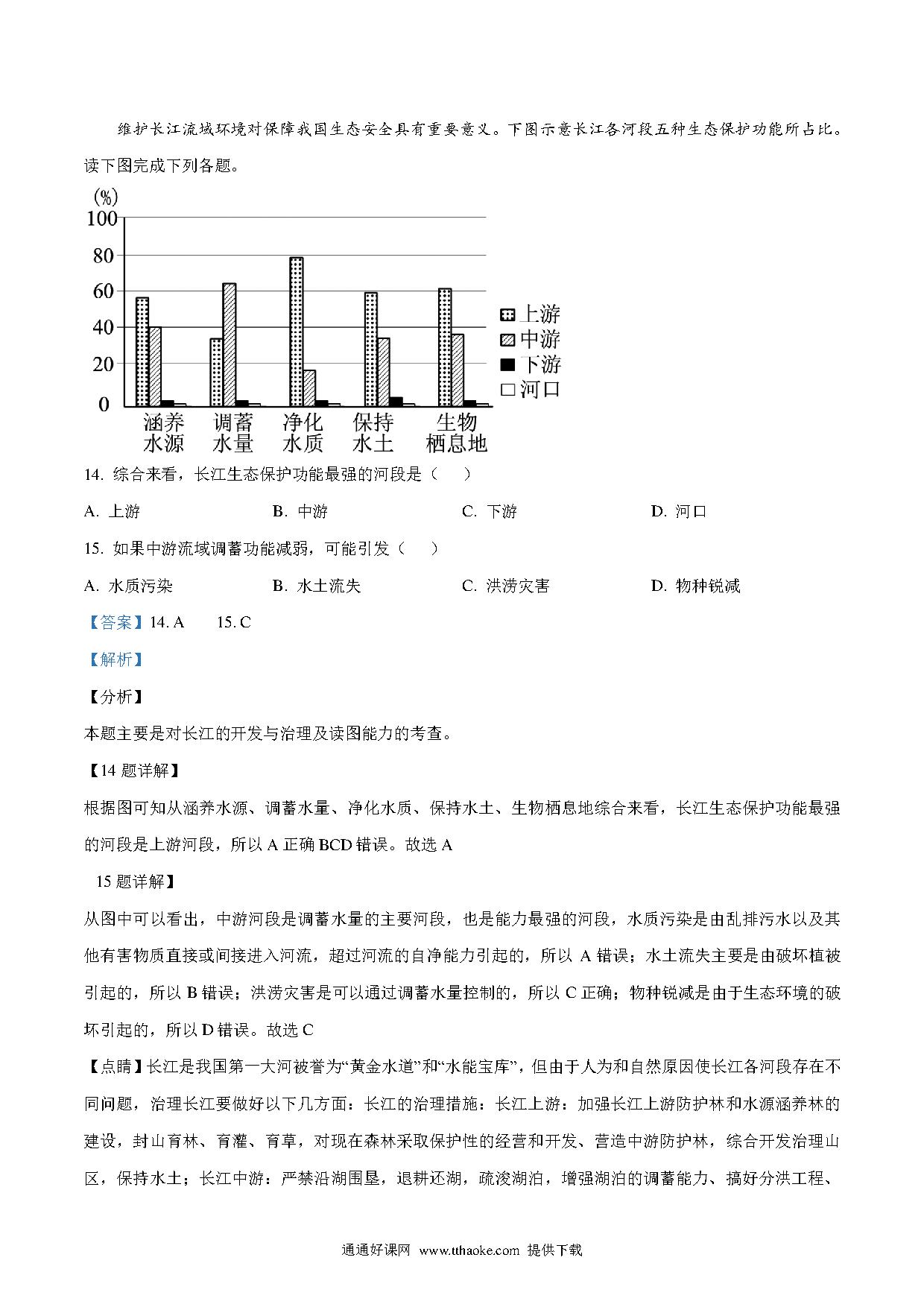 维护长江流域环境对保障我国生态安全具有重要意义。下图示意长江各河段五种生态保护功能所占比。读下图完成下列各题。

(%)
100
80
60
40
20
0
涵养水源 调蓄水量 净化水质 保持水土 生物栖息地
上游
中游
下游
河口

14. 综合来看，长江生态保护功能最强的河段是（　）

A. 上游　　B. 中游　　C. 下游　　D. 河口

15. 如果中游流域调蓄功能减弱，可能引发（　）

A. 水质污染　　B. 水土流失　　C. 洪涝灾害　　D. 物种锐减

【答案】14. A　　15. C

【解析】

【分析】

本题主要是对长江的开发与治理及读图能力的考查。

【14 题详解】

根据图可知从涵养水源、调蓄水量、净化水质、保持水土、生物栖息地综合来看，长江生态保护功能最强的河段是上游河段，所以 A 正确 BCD 错误。故选 A

15 题详解】

从图中可以看出，中游河段是调蓄水量的主要河段，也是能力最强的河段，水质污染是由乱排污水以及其他有害物质直接或间接进入河流，超过河流的自净能力引起的，所以 A 错误；水土流失主要是由破坏植被引起的，所以 B 错误；洪涝灾害是可以通过调蓄水量控制的，所以 C 正确；物种锐减是由于生态环境的破坏引起的，所以 D 错误。故选 C

【点睛】长江是我国第一大河被誉为“黄金水道”和“水能宝库”，但由于人为和自然原因使长江各河段存在不同问题，治理长江要做好以下几方面：长江的治理措施：长江上游：加强长江上游防护林和水源涵养林的建设，封山育林、育灌、育草，对现在森林采取保护性的经营和开发、营造中游防护林，综合开发治理山区，保持水土；长江中游：严禁沿湖围垦，退耕还湖，疏浚湖泊，增强湖泊的调蓄能力、搞好分洪工程、

通通好课网 www.tthaoke.com 提供下载